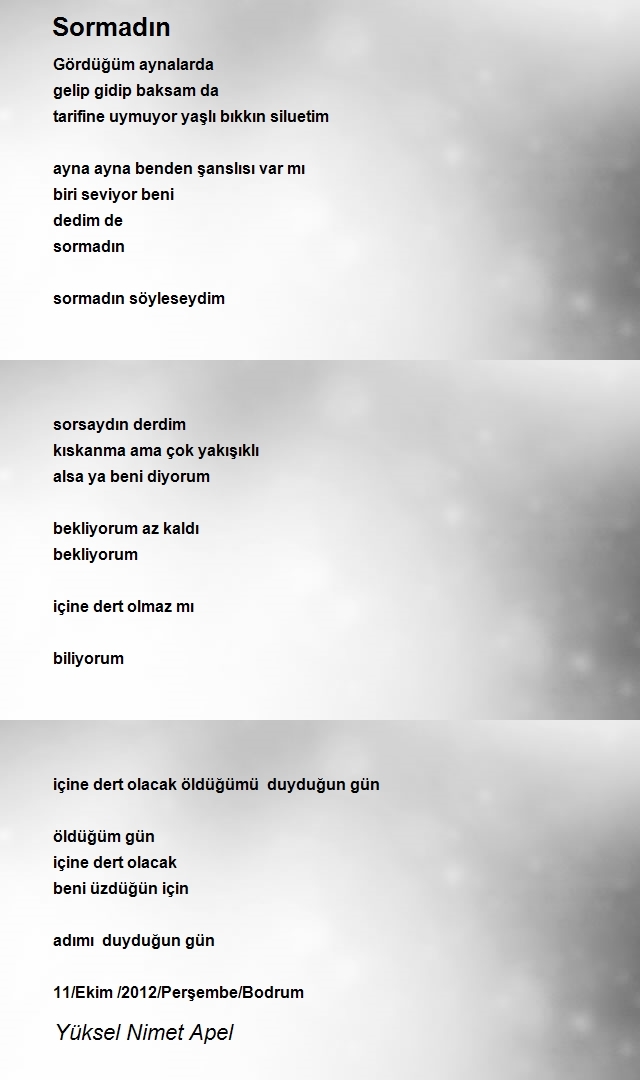 Sormadın

Gördüğüm aynalarda
gelip gidip baksam da
tarifine uymuyor yaşlı bıkkın siluetim

ayna ayna benden şanslısı var mı
biri seviyor beni
dedim de
sormadın

sormadın söyleseydim

sorsaydın derdim
kıskanma ama çok yakışıklı
alsa ya beni diyorum

bekliyorum az kaldı
bekliyorum

içine dert olmaz mı

biliyorum

içine dert olacak öldüğümü duyduğun gün

öldüğüm gün
içine dert olacak
beni üzdüğün için

adımı duyduğun gün

11/Ekim /2012/Perşembe/Bodrum

Yüksel Nimet Apel